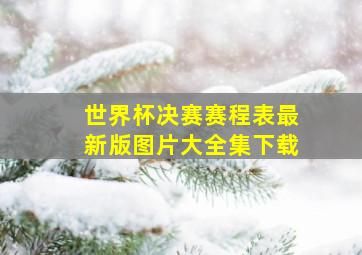 世界杯决赛赛程表最新版图片大全集下载